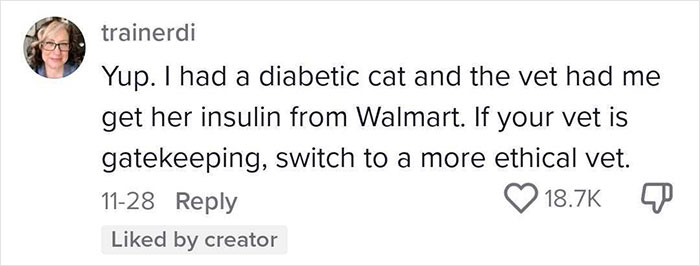 trainerdi

Yup. I had a diabetic cat and the vet had me get her insulin from Walmart. If your vet is gatekeeping, switch to a more ethical vet.

11-28 Reply 18.7K

Liked by creator